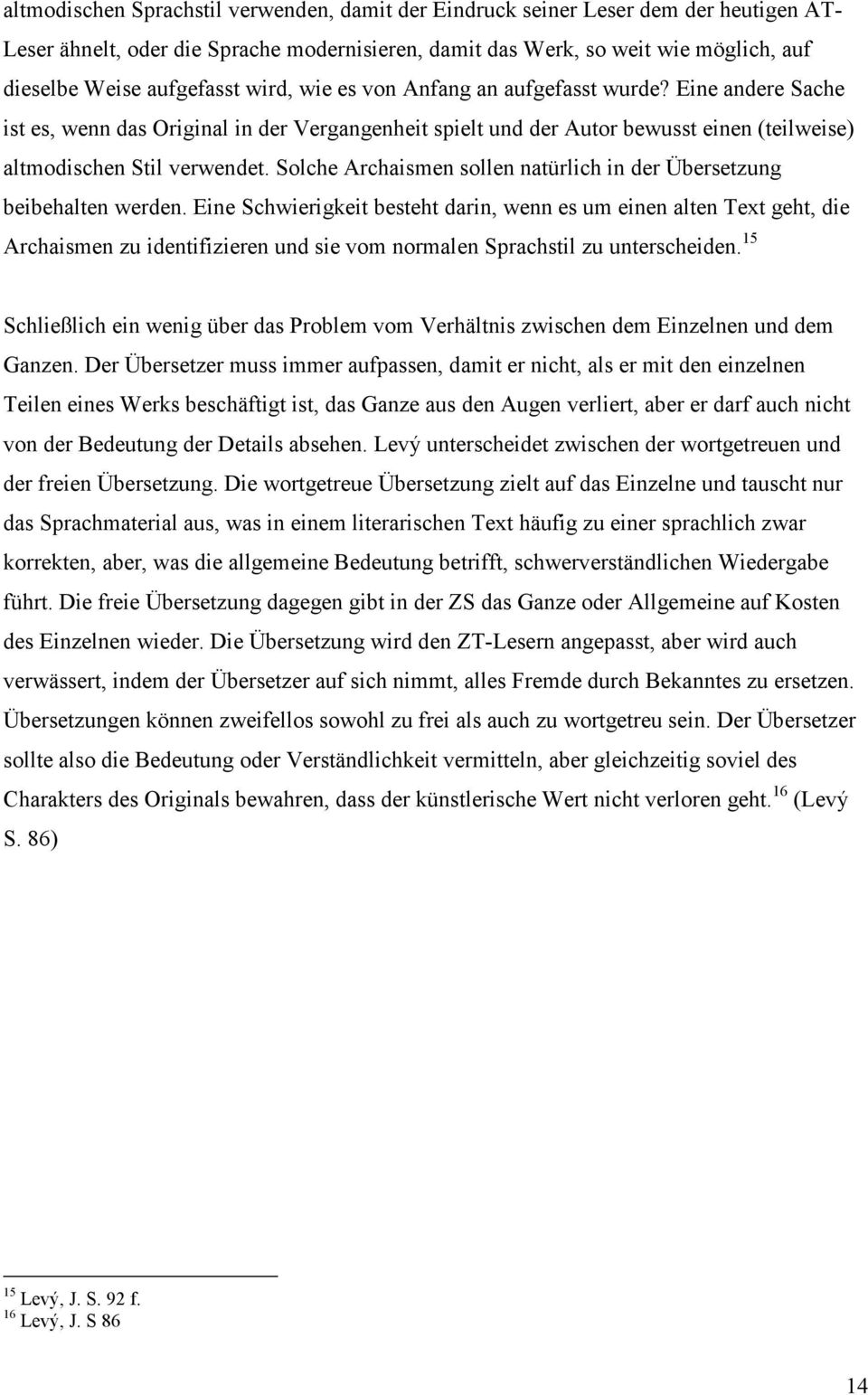 altmodischen Sprachstil verwenden, damit der Eindruck seiner Leser dem der heutigen AT-Leser ähnelt, oder die Sprache modernisieren, damit das Werk, so weit wie möglich, auf dieselbe Weise aufgefasst wird, wie es von Anfang an aufgefasst wurde? Eine andere Sache ist es, wenn das Original in der Vergangenheit spielt und der Autor bewusst einen (teilweise) altmodischen Stil verwendet. Solche Archaismen sollen natürlich in der Übersetzung beibehalten werden. Eine Schwierigkeit besteht darin, wenn es um einen alten Text geht, die Archaismen zu identifizieren und sie vom normalen Sprachstil zu unterscheiden.$^{15}$

Schließlich ein wenig über das Problem vom Verhältnis zwischen dem Einzelnen und dem Ganzen. Der Übersetzer muss immer aufpassen, damit er nicht, als er mit den einzelnen Teilen eines Werks beschäftigt ist, das Ganze aus den Augen verliert, aber er darf auch nicht von der Bedeutung der Details absehen. Levý unterscheidet zwischen der wortgetreuen und der freien Übersetzung. Die wortgetreue Übersetzung zielt auf das Einzelne und tauscht nur das Sprachmaterial aus, was in einem literarischen Text häufig zu einer sprachlich zwar korrekten, aber, was die allgemeine Bedeutung betrifft, schwerverständlichen Wiedergabe führt. Die freie Übersetzung dagegen gibt in der ZS das Ganze oder Allgemeine auf Kosten des Einzelnen wieder. Die Übersetzung wird den ZT-Lesern angepasst, aber wird auch verwässert, indem der Übersetzer auf sich nimmt, alles Fremde durch Bekanntes zu ersetzen. Übersetzungen können zweifellos sowohl zu frei als auch zu wortgetreu sein. Der Übersetzer sollte also die Bedeutung oder Verständlichkeit vermitteln, aber gleichzeitig soviel des Charakters des Originals bewahren, dass der künstlerische Wert nicht verloren geht.$^{16}$ (Levý S. 86)

$^{15}$ Levý, J. S. 92 f.
$^{16}$ Levý, J. S 86

14